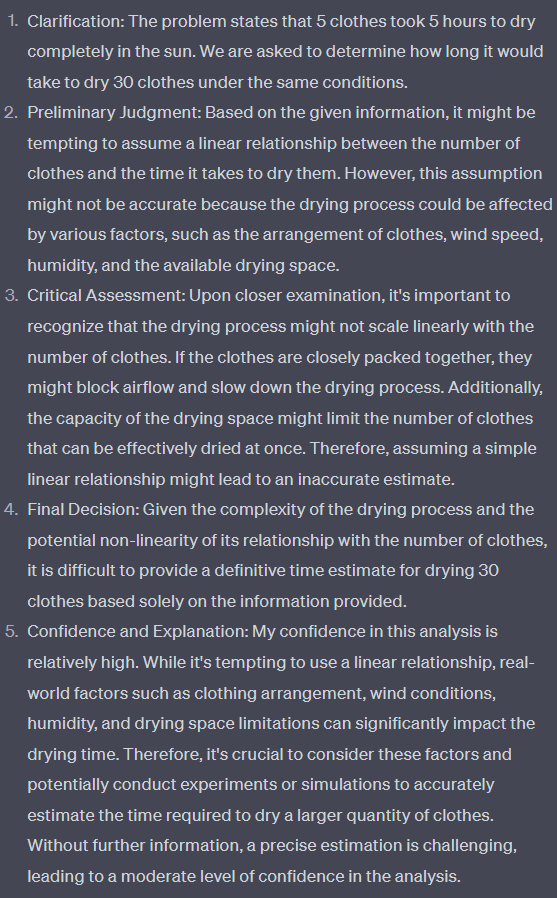 1. Clarification: The problem states that 5 clothes took 5 hours to dry completely in the sun. We are asked to determine how long it would take to dry 30 clothes under the same conditions.
2. Preliminary Judgment: Based on the given information, it might be tempting to assume a linear relationship between the number of clothes and the time it takes to dry them. However, this assumption might not be accurate because the drying process could be affected by various factors, such as the arrangement of clothes, wind speed, humidity, and the available drying space.
3. Critical Assessment: Upon closer examination, it's important to recognize that the drying process might not scale linearly with the number of clothes. If the clothes are closely packed together, they might block airflow and slow down the drying process. Additionally, the capacity of the drying space might limit the number of clothes that can be effectively dried at once. Therefore, assuming a simple linear relationship might lead to an inaccurate estimate.
4. Final Decision: Given the complexity of the drying process and the potential non-linearity of its relationship with the number of clothes, it is difficult to provide a definitive time estimate for drying 30 clothes based solely on the information provided.
5. Confidence and Explanation: My confidence in this analysis is relatively high. While it's tempting to use a linear relationship, real-world factors such as clothing arrangement, wind conditions, humidity, and drying space limitations can significantly impact the drying time. Therefore, it's crucial to consider these factors and potentially conduct experiments or simulations to accurately estimate the time required to dry a larger quantity of clothes. Without further information, a precise estimation is challenging, leading to a moderate level of confidence in the analysis.